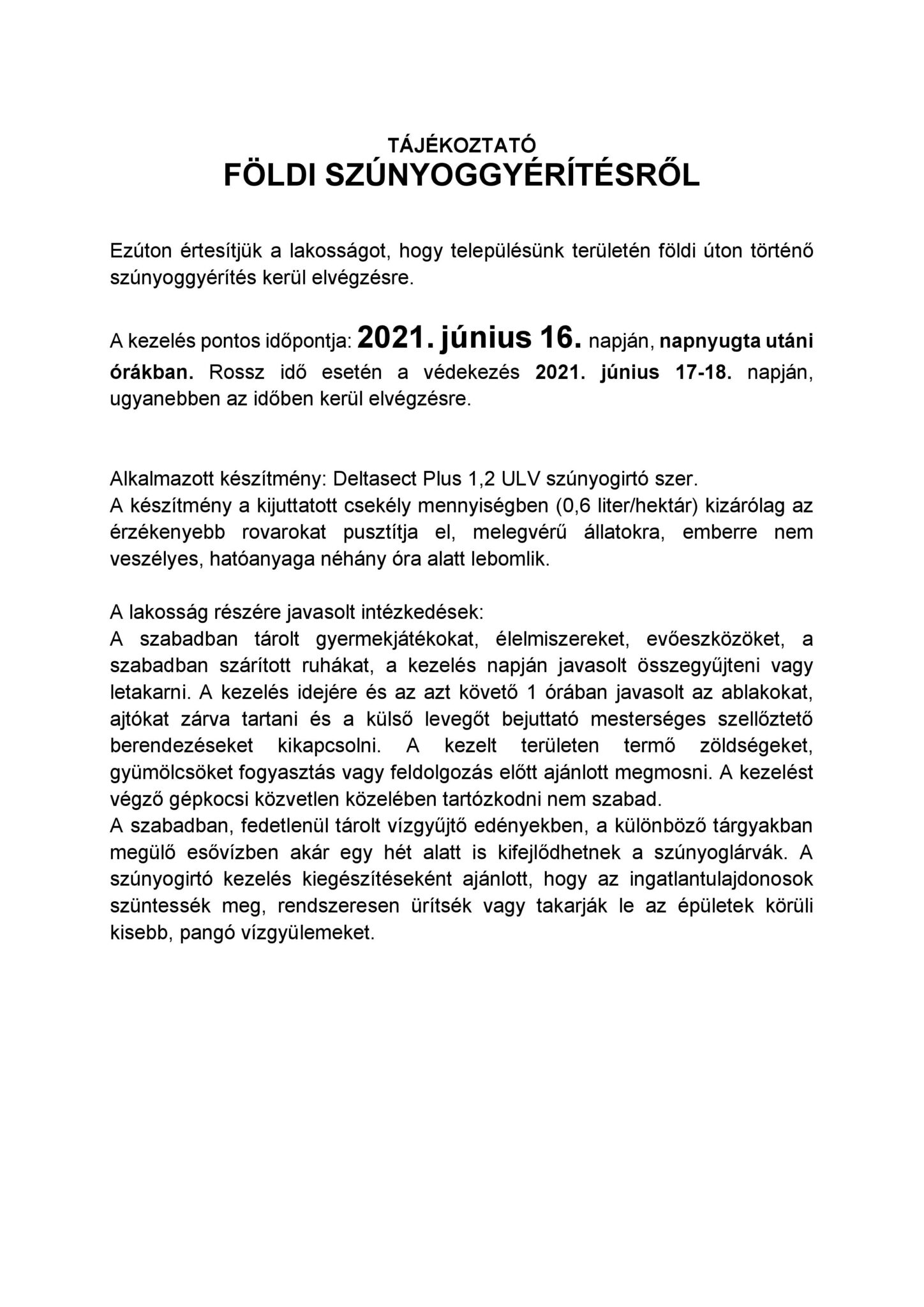 TÁJÉKOZTATÓ
FÖLDI SZÚNYOGGYÉRÍTÉSRŐL

Ezúton értesítjük a lakosságot, hogy településünk területén földi úton történő szúnyoggyérítés kerül elvégzésre.

A kezelés pontos időpontja: 2021. június 16. napján, napnyugta utáni órákban. Rossz idő esetén a védekezés 2021. június 17-18. napján, ugyanebben az időben kerül elvégzésre.

Alkalmazott készítmény: Deltasect Plus 1,2 ULV szúnyogirtó szer.
A készítmény a kijuttatott csekély mennyiségben (0,6 liter/hektár) kizárólag az érzékenyebb rovarokat pusztítja el, melegvérű állatokra, emberre nem veszélyes, hatóanyaga néhány óra alatt lebomlik.

A lakosság részére javasolt intézkedések:
A szabadban tárolt gyermekjátékokat, élelmiszereket, evőeszközöket, a szabadban szárított ruhákat, a kezelés napján javasolt összegyűjteni vagy letakarni. A kezelés idejére és az azt követő 1 órában javasolt az ablakokat, ajtókat zárva tartani és a külső levegőt bejuttató mesterséges szellőztető berendezéseket kikapcsolni. A kezelt területen termő zöldségeket, gyümölcsöket fogyasztás vagy feldolgozás előtt ajánlott megmosni. A kezelést végző gépkocsi közvetlen közelében tartózkodni nem szabad.
A szabadban, fedetlenül tárolt vízgyűjtő edényekben, a különböző tárgyakban megülő esővízben akár egy hét alatt is kifejlődhetnek a szúnyoglárvák. A szúnyogirtó kezelés kiegészítéseként ajánlott, hogy az ingatlantulajdonosok szüntessék meg, rendszeresen ürítsék vagy takarják le az épületek körüli kisebb, pangó vízgyülemeket.